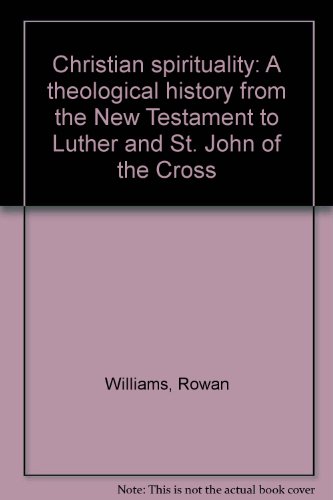 Christian spirituality: A theological history from the New Testament to Luther and St. John of the Cross

Williams, Rowan

Note: This is not the actual book cover